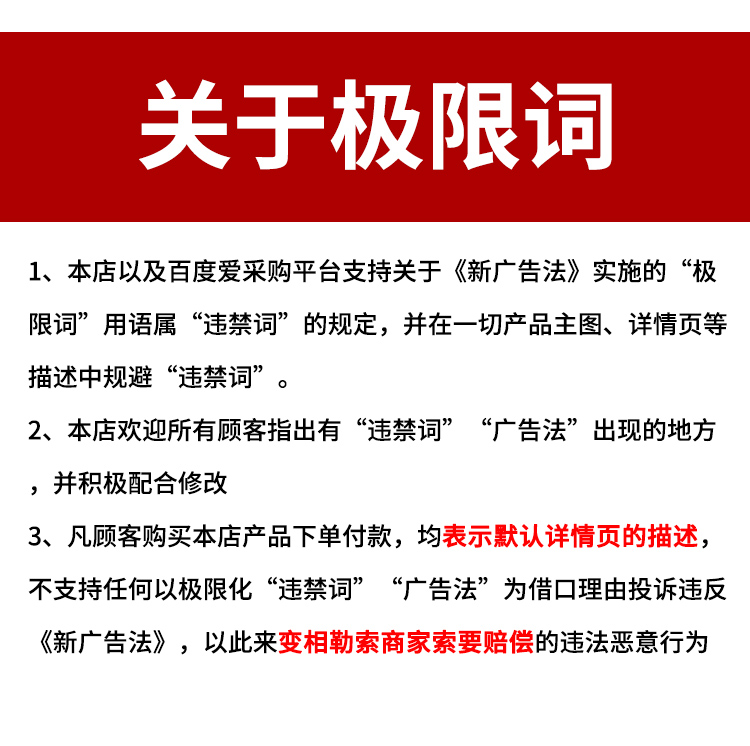 关于极限词

1、本店以及百度爱采购平台支持关于《新广告法》实施的“极限词”用语属“违禁词”的规定，并在一切产品主图、详情页等描述中规避“违禁词”。

2、本店欢迎所有顾客指出有“违禁词”“广告法”出现的地方，并积极配合修改

3、凡顾客购买本店产品下单付款，均表示默认详情页的描述，不支持任何以极限化“违禁词”“广告法”为借口理由投诉违反《新广告法》，以此来变相勒索商家索要赔偿的违法恶意行为